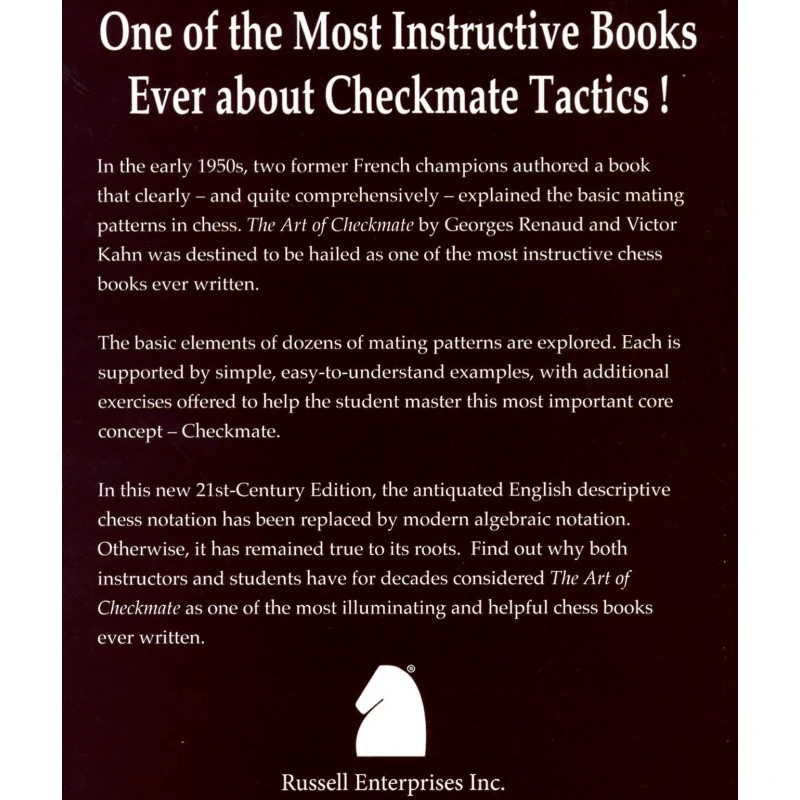 One of the Most Instructive Books Ever about Checkmate Tactics !

In the early 1950s, two former French champions authored a book that clearly – and quite comprehensively – explained the basic mating patterns in chess. The Art of Checkmate by Georges Renaud and Victor Kahn was destined to be hailed as one of the most instructive chess books ever written.

The basic elements of dozens of mating patterns are explored. Each is supported by simple, easy-to-understand examples, with additional exercises offered to help the student master this most important core concept – Checkmate.

In this new 21st-Century Edition, the antiquated English descriptive chess notation has been replaced by modern algebraic notation. Otherwise, it has remained true to its roots. Find out why both instructors and students have for decades considered The Art of Checkmate as one of the most illuminating and helpful chess books ever written.

®

Russell Enterprises Inc.